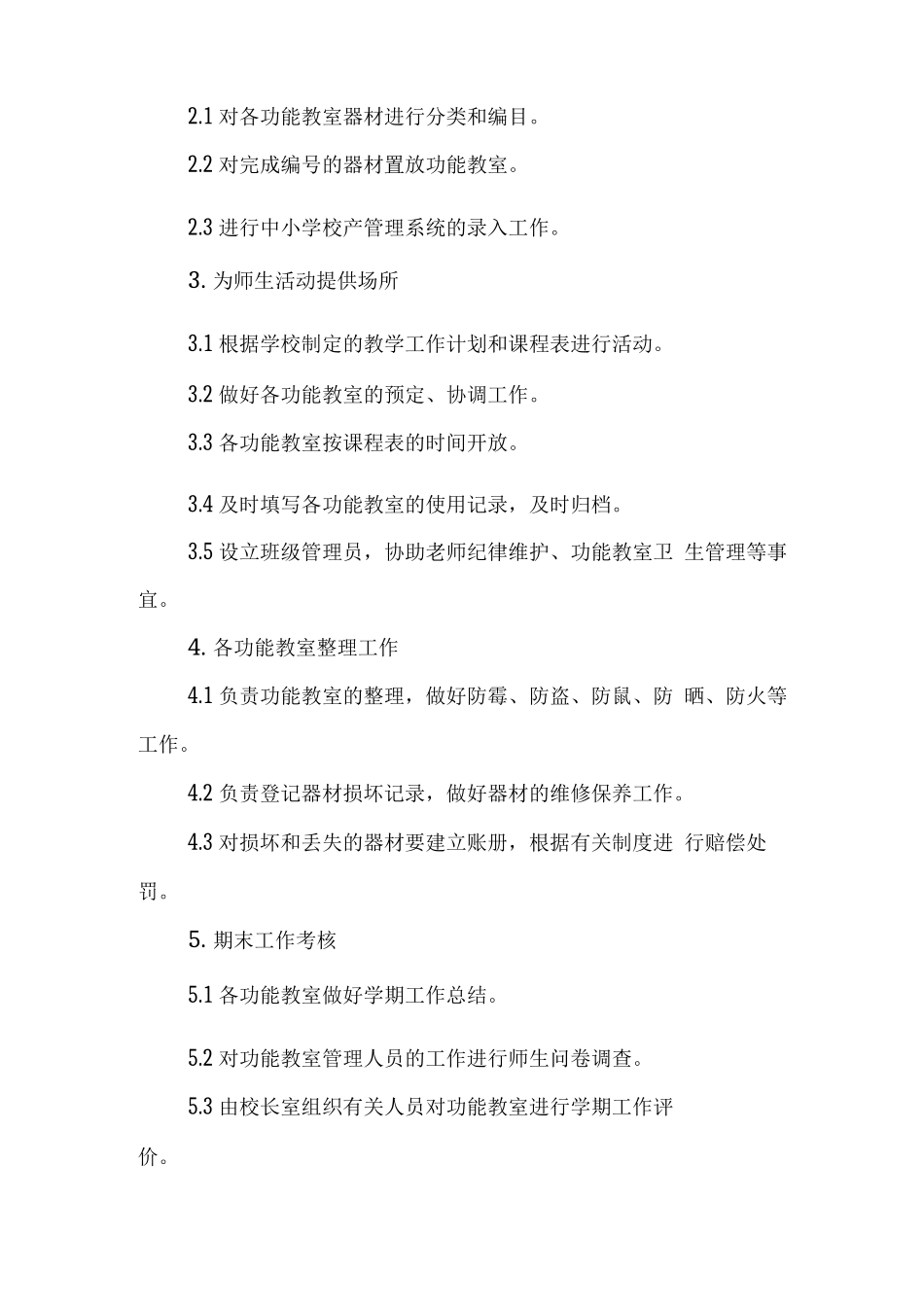 2.1 对各功能教室器材进行分类和编目。

2.2 对完成编号的器材置放功能教室。

2.3 进行中小学校产管理系统的录入工作。

3. 为师生活动提供场所

3.1 根据学校制定的教学工作计划和课程表进行活动。

3.2 做好各功能教室的预定、协调工作。

3.3 各功能教室按课程表的时间开放。

3.4 及时填写各功能教室的使用记录，及时归档。

3.5 设立班级管理员，协助老师纪律维护、功能教室卫 生管理等事宜。

4. 各功能教室整理工作

4.1 负责功能教室的整理，做好防霉、防盗、防鼠、防 晒、防火等工作。

4.2 负责登记器材损坏记录，做好器材的维修保养工作。

4.3 对损坏和丢失的器材要建立账册，根据有关制度进 行赔偿处罚。

5. 期末工作考核

5.1 各功能教室做好学期工作总结。

5.2 对功能教室管理人员的工作进行师生问卷调查。

5.3 由校长室组织有关人员对功能教室进行学期工作评价。